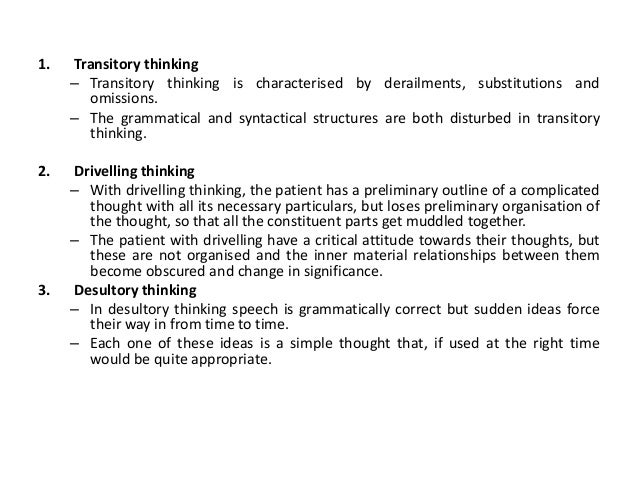 1. Transitory thinking

– Transitory thinking is characterised by derailments, substitutions and omissions.

– The grammatical and syntactical structures are both disturbed in transitory thinking.

2. Drivelling thinking

– With drivelling thinking, the patient has a preliminary outline of a complicated thought with all its necessary particulars, but loses preliminary organisation of the thought, so that all the constituent parts get muddled together.

– The patient with drivelling have a critical attitude towards their thoughts, but these are not organised and the inner material relationships between them become obscured and change in significance.

3. Desultory thinking

– In desultory thinking speech is grammatically correct but sudden ideas force their way in from time to time.

– Each one of these ideas is a simple thought that, if used at the right time would be quite appropriate.